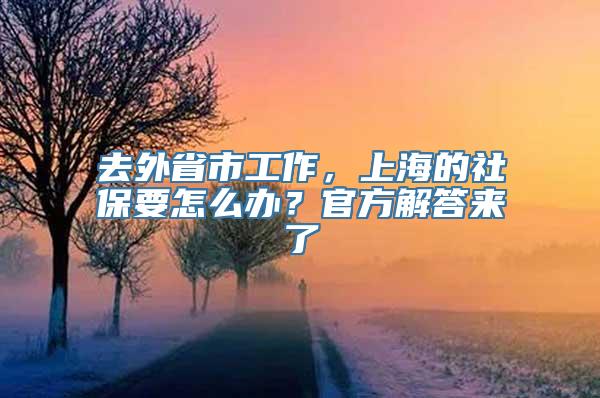 去外省市工作，上海的社保要怎么办？官方解答来了